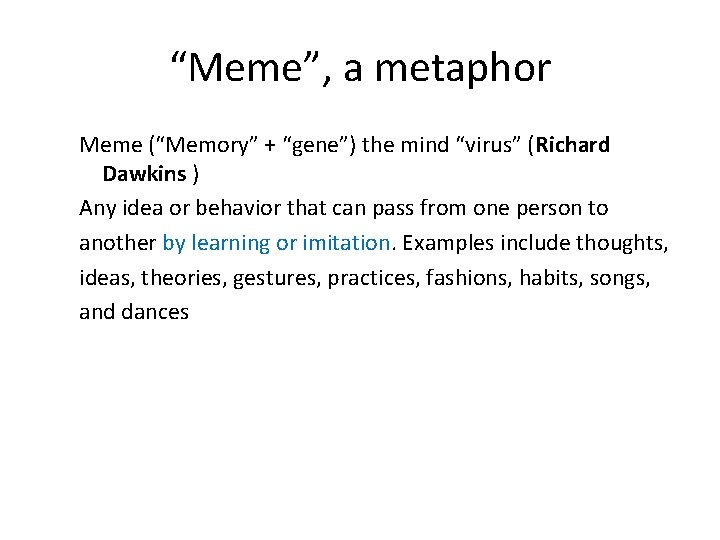 “Meme”, a metaphor

Meme (“Memory” + “gene”) the mind “virus” (Richard Dawkins )

Any idea or behavior that can pass from one person to another by learning or imitation. Examples include thoughts, ideas, theories, gestures, practices, fashions, habits, songs, and dances